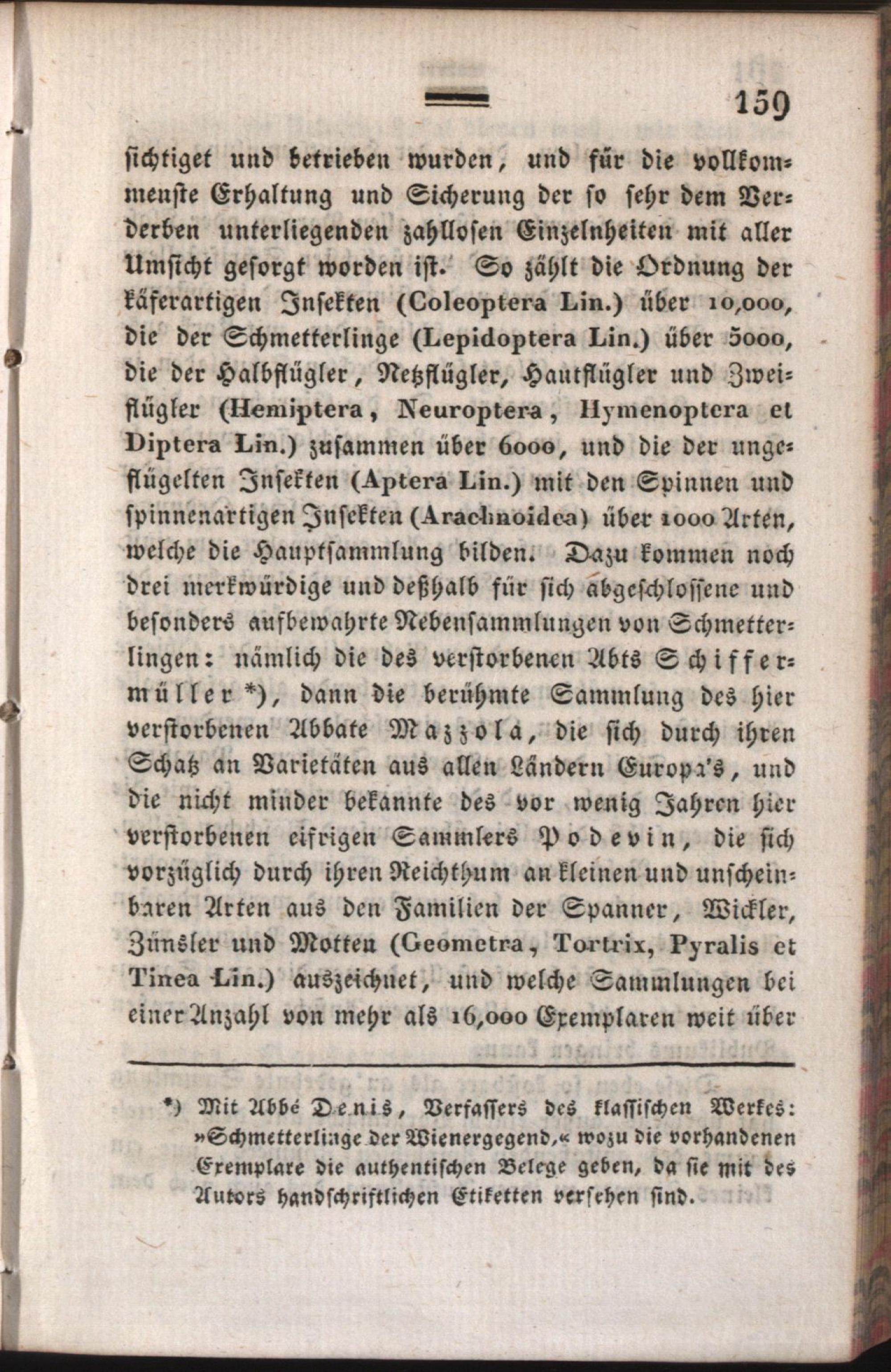 159

sichtiget und betrieben wurden, und für die vollkommenste Erhaltung und Sicherung der so sehr dem Verderben unterliegenden zahllosen Einzelnheiten mit aller Umsicht gesorgt worden ist. So zählt die Ordnung der käferartigen Insekten (Coleoptera Lin.) über 10,000, die der Schmetterlinge (Lepidoptera Lin.) über 5000, die der Halbflügler, Netzflügler, Hautflügler und Zweiflügler (Hemiptera, Neuroptera, Hymenoptera et Diptera Lin.) zusammen über 6000, und die der ungeflügelten Insekten (Aptera Lin.) mit den Spinnen und spinnenartigen Insekten (Arachnoidea) über 1000 Arten, welche die Hauptsammlung bilden. Dazu kommen noch drei merkwürdige und deßhalb für sich abgeschlossene und besonders aufbewahrte Nebensammlungen von Schmetterlingen: nämlich die des verstorbenen Abts Schiffermüller *), dann die berühmte Sammlung des hier verstorbenen Abbate Mazzola, die sich durch ihren Schatz an Varietäten aus allen Ländern Europa's, und die nicht minder bekannte des vor wenig Jahren hier verstorbenen eifrigen Sammlers Podevin, die sich vorzüglich durch ihren Reichthum an kleinen und unscheinbaren Arten aus den Familien der Spanner, Wickler, Zünsler und Motten (Geometra, Tortrix, Pyralis et Tinea Lin.) auszeichnet, und welche Sammlungen bei einer Anzahl von mehr als 16,000 Exemplaren weit über

*) Mit Abbé Denis, Verfassers des klassischen Werkes: »Schmetterlinge der Wienergegend,« wozu die vorhandenen Exemplare die authentischen Belege geben, da sie mit des Autors handschriftlichen Etiketten versehen sind.